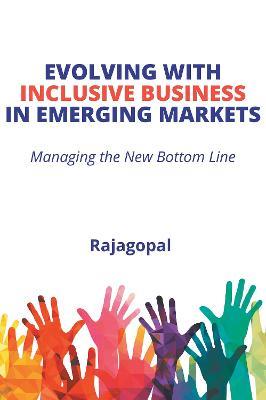 EVOLVING WITH
INCLUSIVE BUSINESS
IN EMERGING MARKETS

Managing the New Bottom Line

Rajagopal